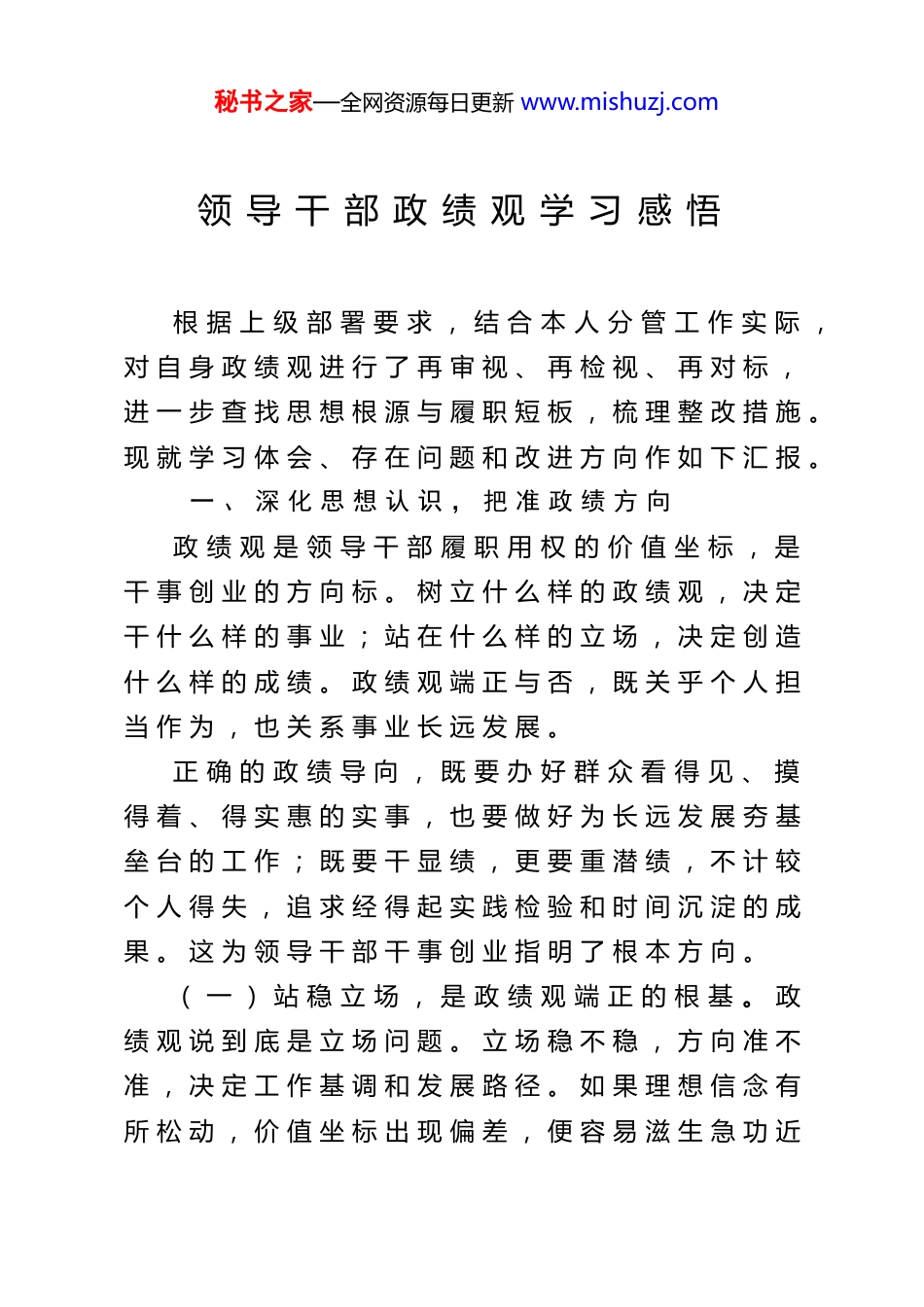 秘书之家—全网资源每日更新 www.mishuzj.com

领导干部政绩观学习感悟

根据上级部署要求，结合本人分管工作实际，对自身政绩观进行了再审视、再检视、再对标，进一步查找思想根源与履职短板，梳理整改措施。现就学习体会、存在问题和改进方向作如下汇报。

一、深化思想认识，把准政绩方向

政绩观是领导干部履职用权的价值坐标，是干事创业的方向标。树立什么样的政绩观，决定干什么样的事业；站在什么样的立场，决定创造什么样的成绩。政绩观端正与否，既关乎个人担当作为，也关系事业长远发展。

正确的政绩导向，既要办好群众看得见、摸得着、得实惠的实事，也要做好为长远发展夯基垒台的工作；既要干显绩，更要重潜绩，不计较个人得失，追求经得起实践检验和时间沉淀的成果。这为领导干部干事创业指明了根本方向。

（一）站稳立场，是政绩观端正的根基。政绩观说到底是立场问题。立场稳不稳，方向准不准，决定工作基调和发展路径。如果理想信念有所松动，价值坐标出现偏差，便容易滋生急功近